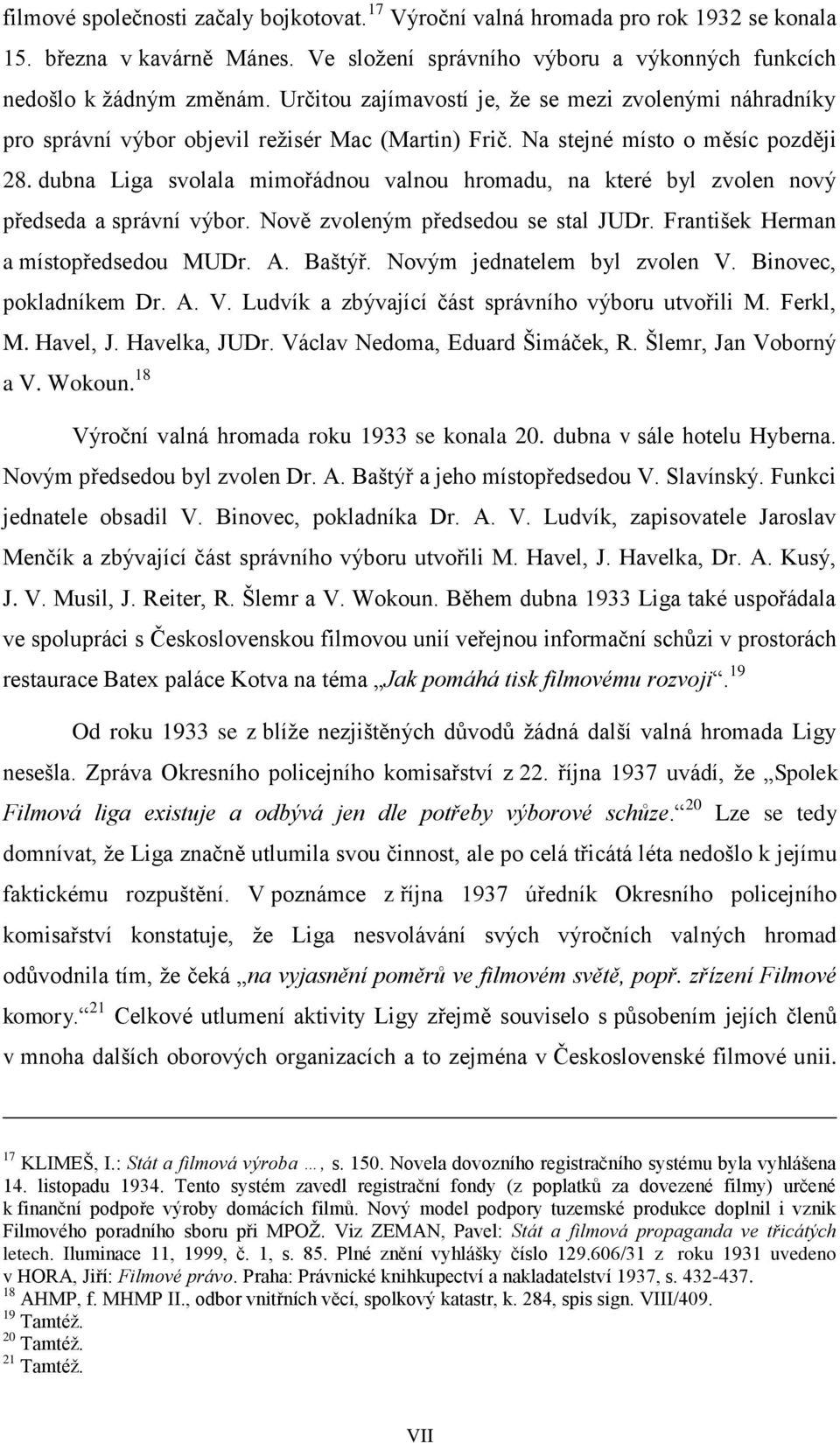 filmové společnosti začaly bojkotovat.$^{17}$ Výroční valná hromada pro rok 1932 se konala 15. března v kavárně Mánes. Ve složení správního výboru a výkonných funkcích nedošlo k žádným změnám. Určitou zajímavostí je, že se mezi zvolenými náhradníky pro správní výbor objevil režisér Mac (Martin) Frič. Na stejné místo o měsíc později 28. dubna Liga svolala mimořádnou valnou hromadu, na které byl zvolen nový předseda a správní výbor. Nově zvoleným předsedou se stal JUDr. František Herman a místopředsedou MUDr. A. Baštýř. Novým jednatelem byl zvolen V. Binovec, pokladníkem Dr. A. V. Ludvík a zbývající část správního výboru utvořili M. Ferkl, M. Havel, J. Havelka, JUDr. Václav Nedoma, Eduard Šimáček, R. Šlemr, Jan Voborný a V. Wokoun.$^{18}$

Výroční valná hromada roku 1933 se konala 20. dubna v sále hotelu Hyberna. Novým předsedou byl zvolen Dr. A. Baštýř a jeho místopředsedou V. Slavínský. Funkci jednatele obsadil V. Binovec, pokladníka Dr. A. V. Ludvík, zapisovatele Jaroslav Menčík a zbývající část správního výboru utvořili M. Havel, J. Havelka, Dr. A. Kusý, J. V. Musil, J. Reiter, R. Šlemr a V. Wokoun. Během dubna 1933 Liga také uspořádala ve spolupráci s Československou filmovou unií veřejnou informační schůzi v prostorách restaurace Batex paláce Kotva na téma „Jak pomáhá tisk filmovému rozvoji“.$^{19}$

Od roku 1933 se z blíže nezjištěných důvodů žádná další valná hromada Ligy nesešla. Zpráva Okresního policejního komisařství z 22. října 1937 uvádí, že „Spolek Filmová liga existuje a odbývá jen dle potřeby výborové schůze.“$^{20}$ Lze se tedy domnívat, že Liga značně utlumila svou činnost, ale po celá třicátá léta nedošlo k jejímu faktickému rozpuštění. V poznámce z října 1937 úředník Okresního policejního komisařství konstatuje, že Liga nesvolávání svých výročních valných hromad odůvodnila tím, že čeká „na vyjasnění poměrů ve filmovém světě, popř. zřízení Filmové komory.“$^{21}$ Celkové utlumení aktivity Ligy zřejmě souviselo s působením jejích členů v mnoha dalších oborových organizacích a to zejména v Československé filmové unii.

$^{17}$ KLIMEŠ, I.: Stát a filmová výroba …, s. 150. Novela dovozního registračního systému byla vyhlášena 14. listopadu 1934. Tento systém zavedl registrační fondy (z poplatků za dovezené filmy) určené k finanční podpoře výroby domácích filmů. Nový model podpory tuzemské produkce doplnil i vznik Filmového poradního sboru při MPOŽ. Viz ZEMAN, Pavel: Stát a filmová propaganda ve třicátých letech. Iluminace 11, 1999, č. 1, s. 85. Plné znění vyhlášky číslo 129.606/31 z roku 1931 uvedeno v HORA, Jiří: Filmové právo. Praha: Právnické knihkupectví a nakladatelství 1937, s. 432-437.
$^{18}$ AHMP, f. MHMP II., odbor vnitřních věcí, spolkový katastr, k. 284, spis sign. VIII/409.
$^{19}$ Tamtéž.
$^{20}$ Tamtéž.
$^{21}$ Tamtéž.

VII